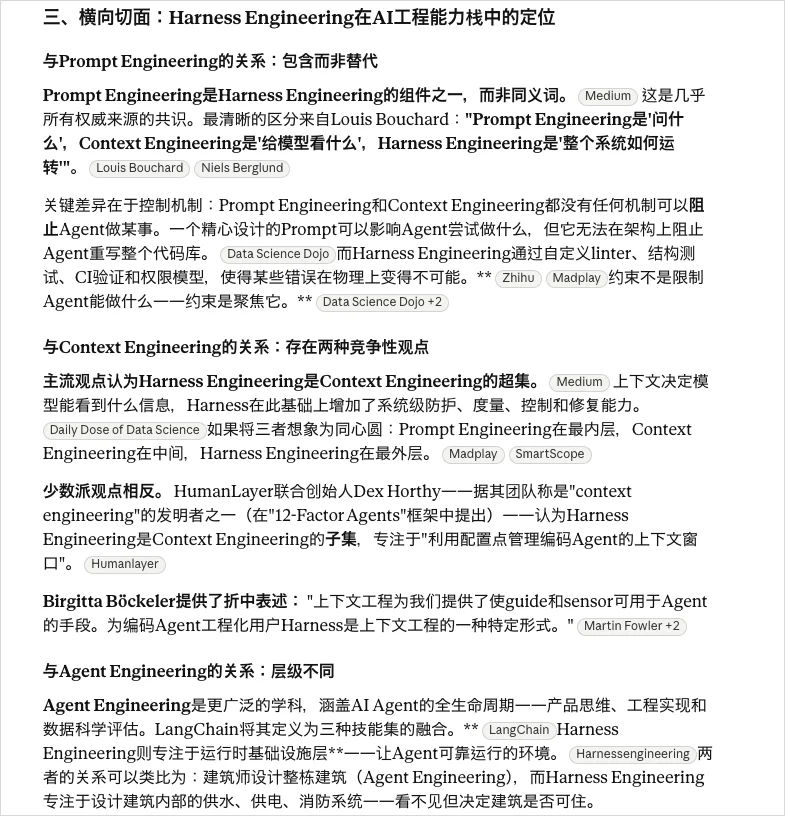 三、横向切面：Harness Engineering在AI工程能力栈中的定位

与Prompt Engineering的关系：包含而非替代

Prompt Engineering是Harness Engineering的组件之一，而非同义词。 Medium 这是几乎所有权威来源的共识。最清晰的区分来自Louis Bouchard："Prompt Engineering是'问什么'，Context Engineering是'给模型看什么'，Harness Engineering是'整个系统如何运转'"。 Louis Bouchard Niels Berglund

关键差异在于控制机制：Prompt Engineering和Context Engineering都没有任何机制可以阻止Agent做某事。一个精心设计的Prompt可以影响Agent尝试做什么，但它无法在架构上阻止Agent重写整个代码库。 Data Science Dojo 而Harness Engineering通过自定义linter、结构测试、CI验证和权限模型，使得某些错误在物理上变得不可能。** Zhihu Madplay 约束不是限制Agent能做什么——约束是聚焦它。** Data Science Dojo +2

与Context Engineering的关系：存在两种竞争性观点

主流观点认为Harness Engineering是Context Engineering的超集。 Medium 上下文决定模型能看到什么信息，Harness在此基础上增加了系统级防护、度量、控制和修复能力。 Daily Dose of Data Science 如果将三者想象为同心圆：Prompt Engineering在最内层，Context Engineering在中间，Harness Engineering在最外层。 Madplay SmartScope

少数派观点相反。 HumanLayer联合创始人Dex Horthy——据其团队称是"context engineering"的发明者之一（在"12-Factor Agents"框架中提出）——认为Harness Engineering是Context Engineering的子集，专注于"利用配置点管理编码Agent的上下文窗口"。 Humanlayer

Birgitta Böckeler提供了折中表述："上下文工程为我们提供了使guide和sensor可用于Agent的手段。为编码Agent工程化用户Harness是上下文工程的一种特定形式。" Martin Fowler +2

与Agent Engineering的关系：层级不同

Agent Engineering是更广泛的学科，涵盖AI Agent的全生命周期——产品思维、工程实现和数据科学评估。LangChain将其定义为三种技能集的融合。** LangChain Harness Engineering则专注于运行时基础设施层**——让Agent可靠运行的环境。 Harnessengineering 两者的关系可以类比为：建筑师设计整栋建筑（Agent Engineering），而Harness Engineering专注于设计建筑内部的供水、供电、消防系统——看不见但决定建筑是否可住。